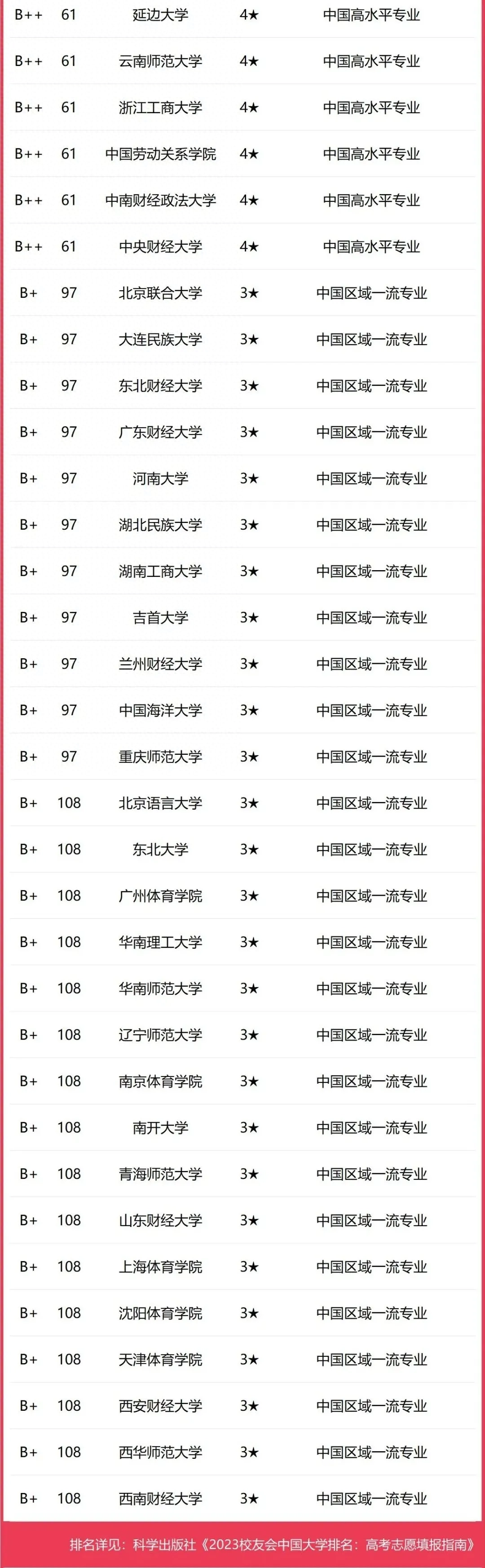 | B++ | 61 | 延边大学 | 4★ | 中国高水平专业 |
|---|---|---|---|---|
| B++ | 61 | 云南师范大学 | 4★ | 中国高水平专业 |
| B++ | 61 | 浙江工商大学 | 4★ | 中国高水平专业 |
| B++ | 61 | 中国劳动关系学院 | 4★ | 中国高水平专业 |
| B++ | 61 | 中南财经政法大学 | 4★ | 中国高水平专业 |
| B++ | 61 | 中央财经大学 | 4★ | 中国高水平专业 |
| B+ | 97 | 北京联合大学 | 3★ | 中国区域一流专业 |
| B+ | 97 | 大连民族大学 | 3★ | 中国区域一流专业 |
| B+ | 97 | 东北财经大学 | 3★ | 中国区域一流专业 |
| B+ | 97 | 广东财经大学 | 3★ | 中国区域一流专业 |
| B+ | 97 | 河南大学 | 3★ | 中国区域一流专业 |
| B+ | 97 | 湖北民族大学 | 3★ | 中国区域一流专业 |
| B+ | 97 | 湖南工商大学 | 3★ | 中国区域一流专业 |
| B+ | 97 | 吉首大学 | 3★ | 中国区域一流专业 |
| B+ | 97 | 兰州财经大学 | 3★ | 中国区域一流专业 |
| B+ | 97 | 中国海洋大学 | 3★ | 中国区域一流专业 |
| B+ | 97 | 重庆师范大学 | 3★ | 中国区域一流专业 |
| B+ | 108 | 北京语言大学 | 3★ | 中国区域一流专业 |
| B+ | 108 | 东北大学 | 3★ | 中国区域一流专业 |
| B+ | 108 | 广州体育学院 | 3★ | 中国区域一流专业 |
| B+ | 108 | 华南理工大学 | 3★ | 中国区域一流专业 |
| B+ | 108 | 华南师范大学 | 3★ | 中国区域一流专业 |
| B+ | 108 | 辽宁师范大学 | 3★ | 中国区域一流专业 |
| B+ | 108 | 南京体育学院 | 3★ | 中国区域一流专业 |
| B+ | 108 | 南开大学 | 3★ | 中国区域一流专业 |
| B+ | 108 | 青海师范大学 | 3★ | 中国区域一流专业 |
| B+ | 108 | 山东财经大学 | 3★ | 中国区域一流专业 |
| B+ | 108 | 上海体育学院 | 3★ | 中国区域一流专业 |
| B+ | 108 | 沈阳体育学院 | 3★ | 中国区域一流专业 |
| B+ | 108 | 天津体育学院 | 3★ | 中国区域一流专业 |
| B+ | 108 | 西安财经大学 | 3★ | 中国区域一流专业 |
| B+ | 108 | 西华师范大学 | 3★ | 中国区域一流专业 |
| B+ | 108 | 西南财经大学 | 3★ | 中国区域一流专业 |

排名详见：科学出版社《2023校友会中国大学排名：高考志愿填报指南》